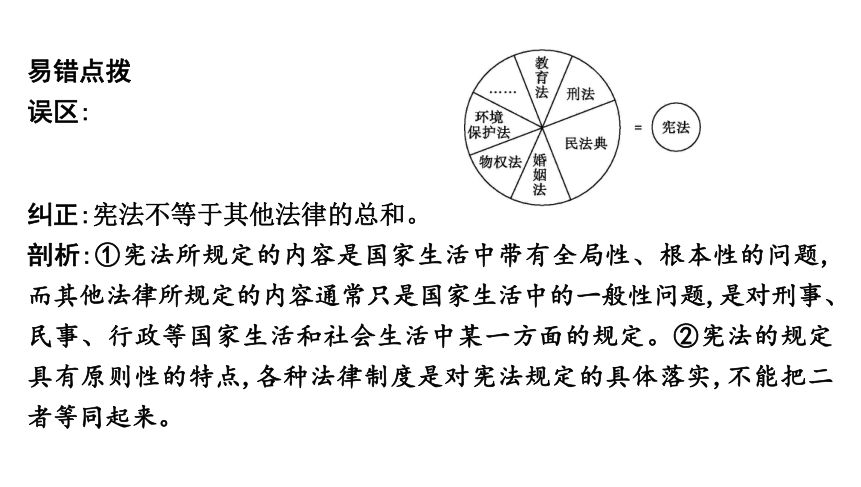 易错点拨
误区:

教育法
刑法
民法典
婚姻法
物权法
环境保护法
……
=
宪法

纠正:宪法不等于其他法律的总和。
剖析:①宪法所规定的内容是国家生活中带有全局性、根本性的问题,而其他法律所规定的内容通常只是国家生活中的一般性问题,是对刑事、民事、行政等国家生活和社会生活中某一方面的规定。②宪法的规定具有原则性的特点,各种法律制度是对宪法规定的具体落实,不能把二者等同起来。